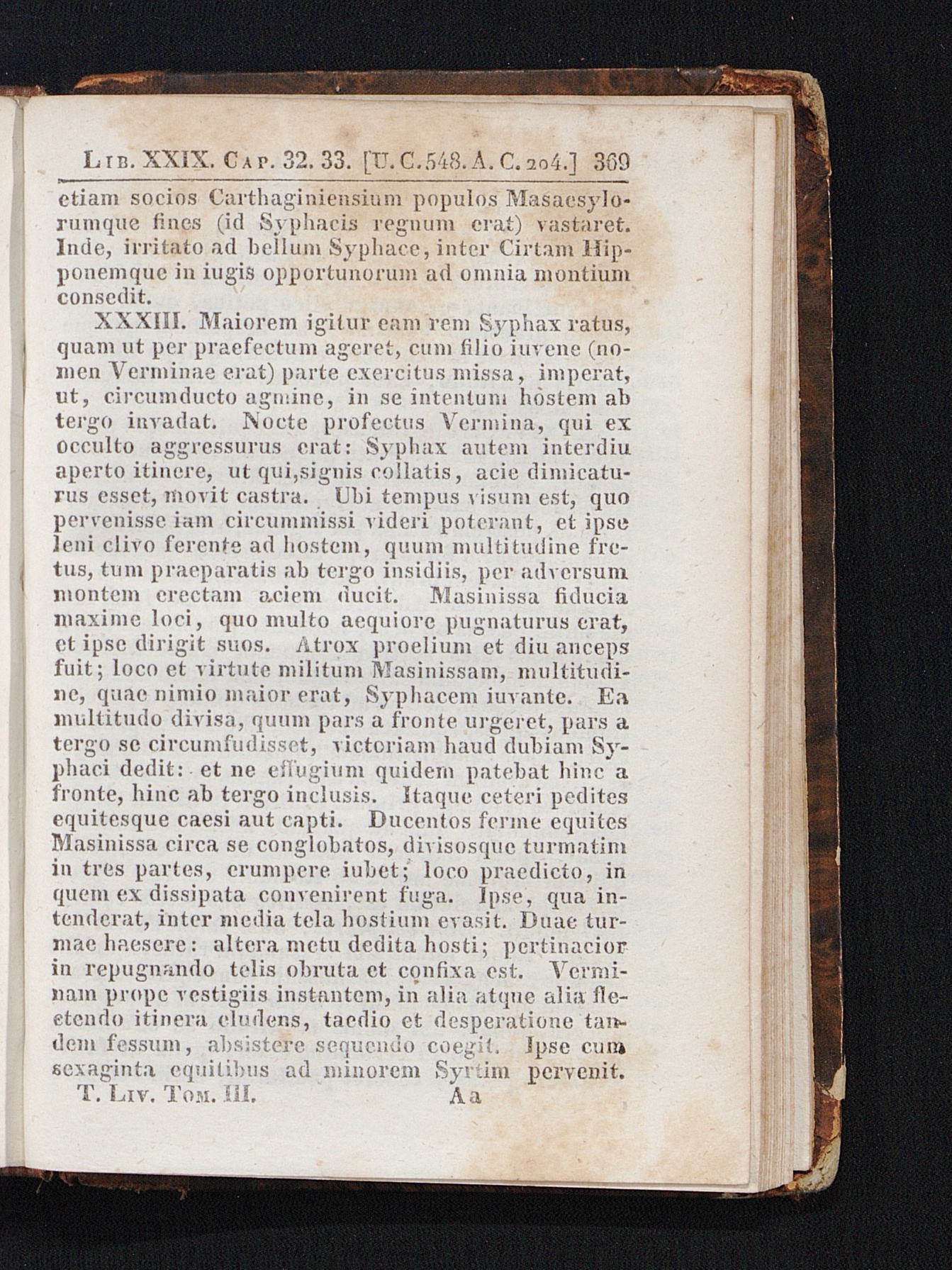 Lib. XXIX. Cap. 32. 33. [U. C. 548. A. C. 204.] 369

etiam socios Carthaginiensium populos Masaesylorumque fines (id Syphacis regnum erat) vastaret. Inde, irritato ad bellum Syphace, inter Cirtam Hipponemque in iugis opportunorum ad omnia montium consedit.

XXXIII. Maiorem igitur eam rem Syphax ratus, quam ut per praefectum ageret, cum filio iuvene (nomen Verminae erat) parte exercitus missa, imperat, ut, circumducto agmine, in se intentum hostem ab tergo invadat. Nocte profectus Vermina, qui ex occulto aggressurus erat: Syphax autem interdiu aperto itinere, ut qui, signis collatis, acie dimicaturus esset, movit castra. Ubi tempus visum est, quo pervenisse iam circummissi videri poterant, et ipse leni clivo ferente ad hostem, quum multitudine fretus, tum praeparatis ab tergo insidiis, per adversum montem erectam aciem ducit. Masinissa fiducia maxime loci, quo multo aequiore pugnaturus erat, et ipse dirigit suos. Atrox proelium et diu anceps fuit; loco et virtute militum Masinissam, multitudine, quae nimio maior erat, Syphacem iuvante. Ea multitudo divisa, quum pars a fronte urgeret, pars a tergo se circumfudisset, victoriam haud dubiam Syphaci dedit: et ne effugium quidem patebat hinc a fronte, hinc ab tergo inclusis. Itaque ceteri pedites equitesque caesi aut capti. Ducentos ferme equites Masinissa circa se conglobatos, divisosque turmatim in tres partes, erumpere iubet; loco praedicto, in quem ex dissipata convenirent fuga. Ipse, qua intenderat, inter media tela hostium evasit. Duae turmae haesere: altera metu dedita hosti; pertinacior in repugnando telis obruta et confixa est. Verminam prope vestigiis instantem, in alia atque alia flectendo itinera eludens, taedio et desperatione tandem fessum, absistere sequendo coegit. Ipse cum sexaginta equitibus ad minorem Syrtim pervenit.

T. Liv. Tom. III. Aa